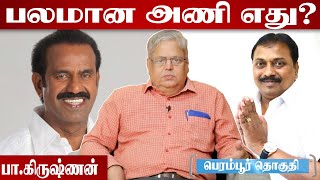 பலமான அணி எது?

பா.கிருஷ்ணன்

பெரம்பூர் தொகுதி